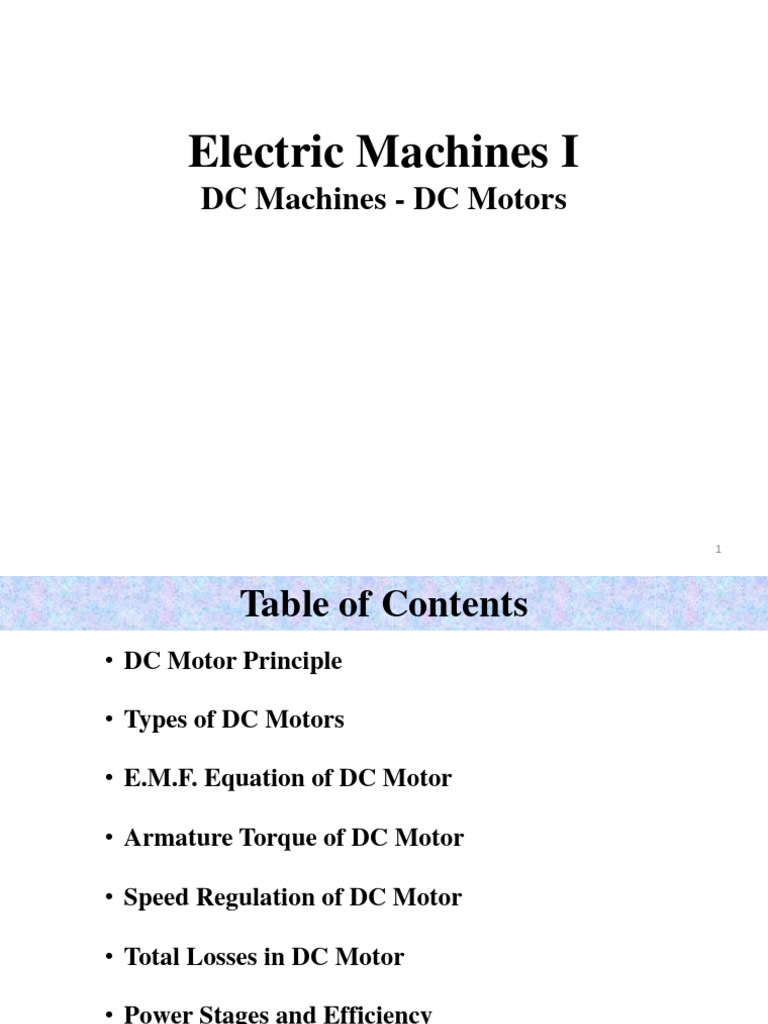 Electric Machines I
DC Machines - DC Motors

1

Table of Contents

• DC Motor Principle

• Types of DC Motors

• E.M.F. Equation of DC Motor

• Armature Torque of DC Motor

• Speed Regulation of DC Motor

• Total Losses in DC Motor

• Power Stages and Efficiency